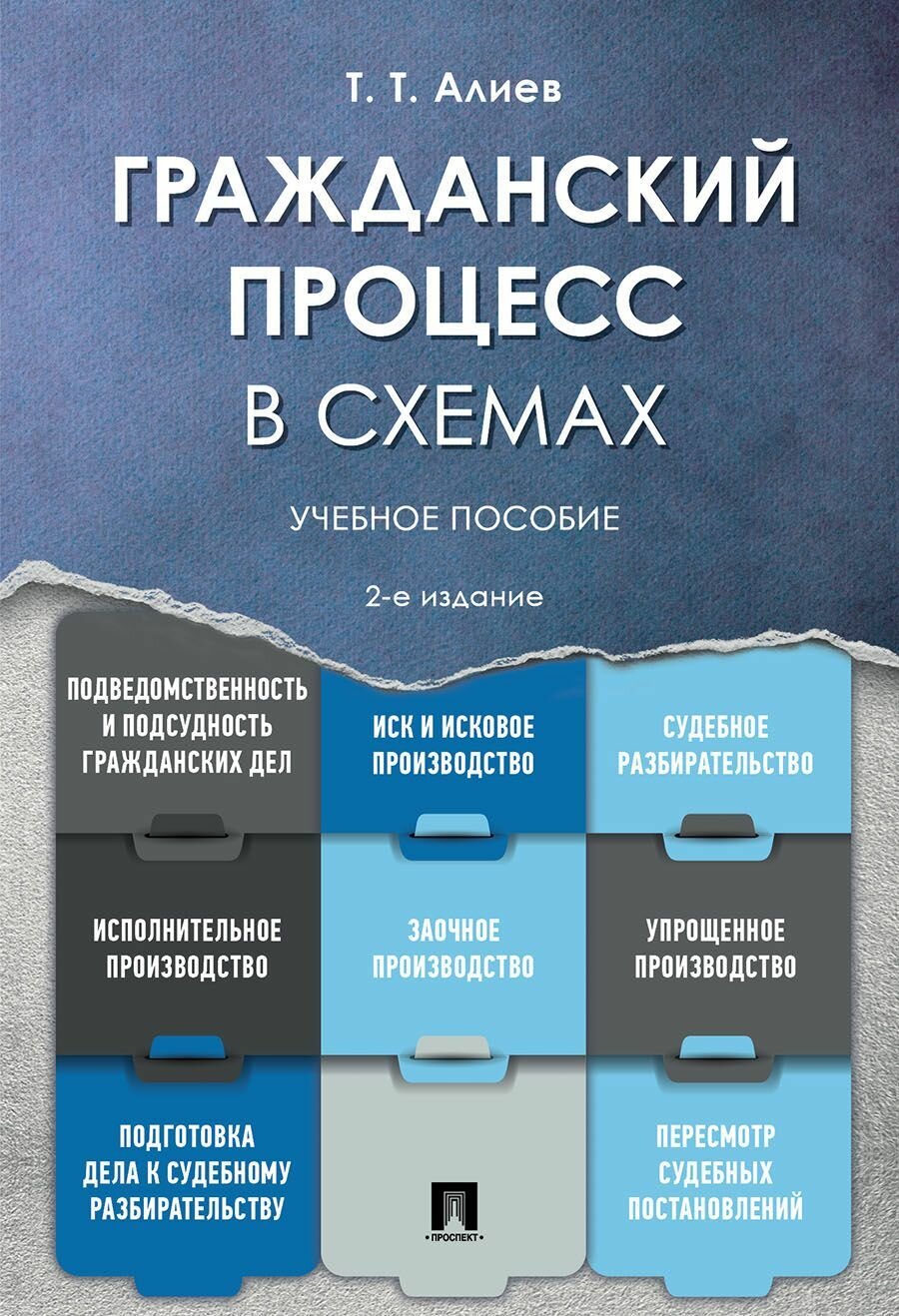 Т. Т. Алиев

ГРАЖДАНСКИЙ ПРОЦЕСС В СХЕМАХ

УЧЕБНОЕ ПОСОБИЕ

2-е издание

ПОДВЕДОМСТВЕННОСТЬ И ПОДСУДНОСТЬ ГРАЖДАНСКИХ ДЕЛ

ИСПОЛНИТЕЛЬНОЕ ПРОИЗВОДСТВО

ПОДГОТОВКА ДЕЛА К СУДЕБНОМУ РАЗБИРАТЕЛЬСТВУ

ИСК И ИСКОВОЕ ПРОИЗВОДСТВО

ЗАОЧНОЕ ПРОИЗВОДСТВО

ПРОСПЕКТ

СУДЕБНОЕ РАЗБИРАТЕЛЬСТВО

УПРОЩЕННОЕ ПРОИЗВОДСТВО

ПЕРЕСМОТР СУДЕБНЫХ ПОСТАНОВЛЕНИЙ